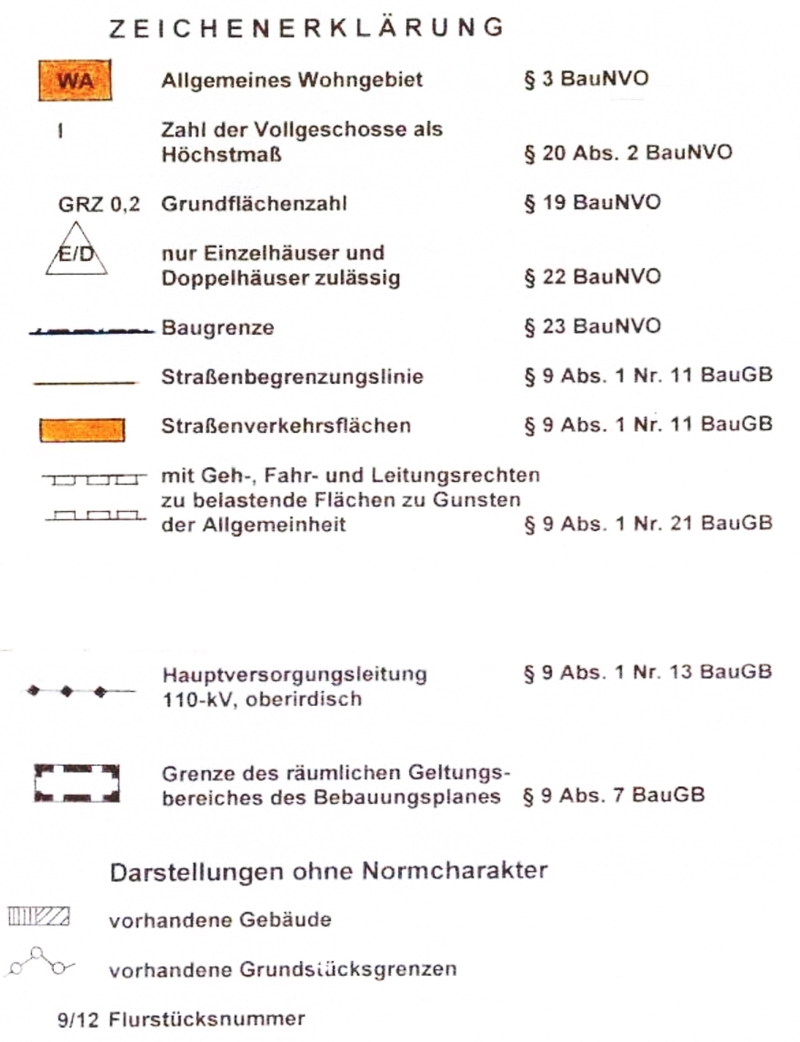 ZEICHENERKLÄRUNG

WA Allgemeines Wohngebiet § 3 BauNVO

I Zahl der Vollgeschosse als Höchstmaß § 20 Abs. 2 BauNVO

GRZ 0,2 Grundflächenzahl § 19 BauNVO

E/D nur Einzelhäuser und Doppelhäuser zulässig § 22 BauNVO

Baugrenze § 23 BauNVO

Straßenbegrenzungslinie § 9 Abs. 1 Nr. 11 BauGB

Straßenverkehrsflächen § 9 Abs. 1 Nr. 11 BauGB

mit Geh-, Fahr- und Leitungsrechten zu belastende Flächen zu Gunsten der Allgemeinheit § 9 Abs. 1 Nr. 21 BauGB

Hauptversorgungsleitung 110-kV, oberirdisch § 9 Abs. 1 Nr. 13 BauGB

Grenze des räumlichen Geltungsbereiches des Bebauungsplanes § 9 Abs. 7 BauGB

Darstellungen ohne Normcharakter

vorhandene Gebäude

vorhandene Grundstücksgrenzen

9/12 Flurstücksnummer